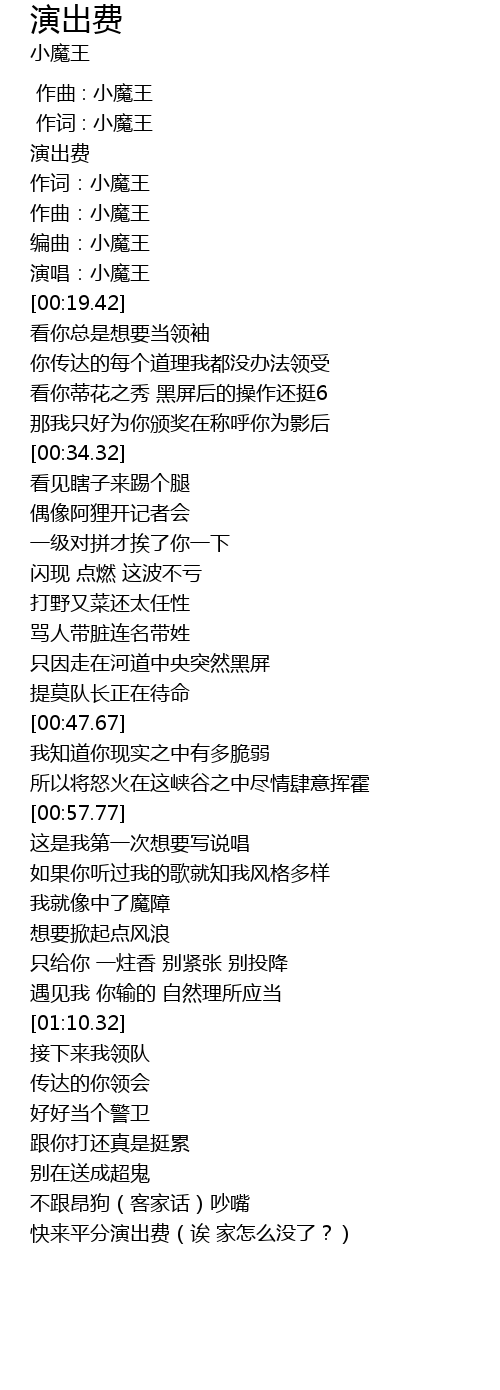 演出费
小魔王

作曲 : 小魔王
作词 : 小魔王
演出费
作词：小魔王
作曲：小魔王
编曲：小魔王
演唱：小魔王
[00:19.42]
看你总是想要当领袖
你传达的每个道理我都没办法领受
看你蒂花之秀 黑屏后的操作还挺6
那我只好为你颁奖在称呼你为影后
[00:34.32]
看见瞎子来踢个腿
偶像阿狸开记者会
一级对拼才挨了你一下
闪现 点燃 这波不亏
打野又菜还太任性
骂人带脏连名带姓
只因走在河道中央突然黑屏
提莫队长正在待命
[00:47.67]
我知道你现实之中有多脆弱
所以将怒火在这峡谷之中尽情肆意挥霍
[00:57.77]
这是我第一次想要写说唱
如果你听过我的歌就知我风格多样
我就像中了魔障
想要掀起点风浪
只给你 一炷香 别紧张 别投降
遇见我 你输的 自然理所应当
[01:10.32]
接下来我领队
传达的你领会
好好当个警卫
跟你打还真是挺累
别在送成超鬼
不跟昂狗（客家话）吵嘴
快来平分演出费（诶 家怎么没了？）